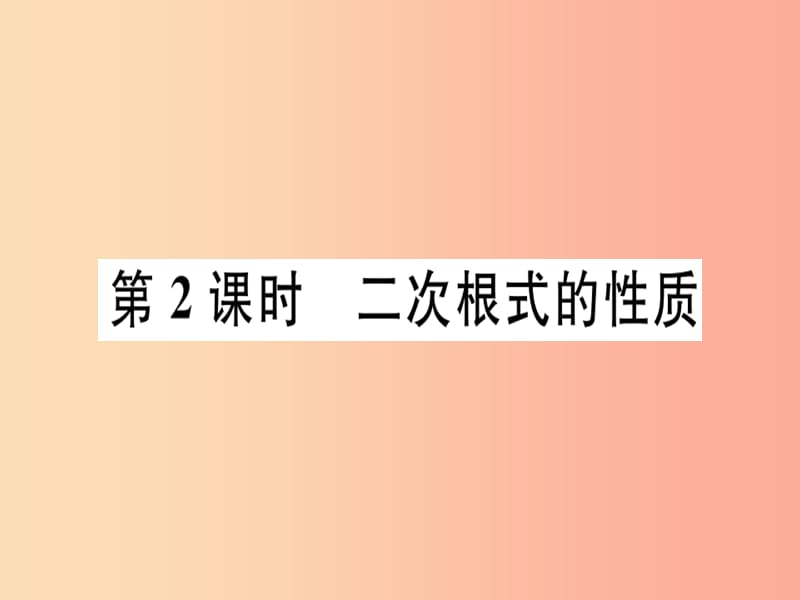 第 2 课时　二次根式的性质